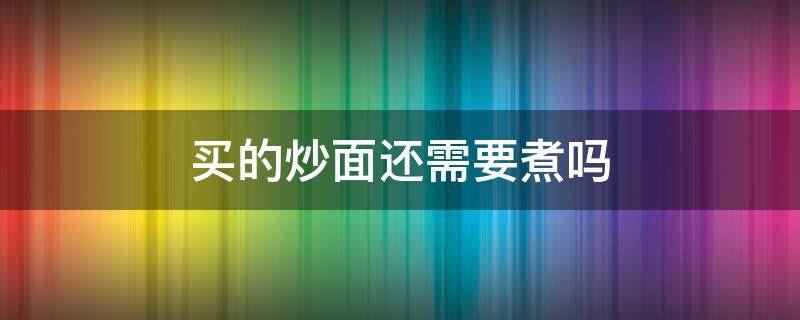 买的炒面还需要煮吗